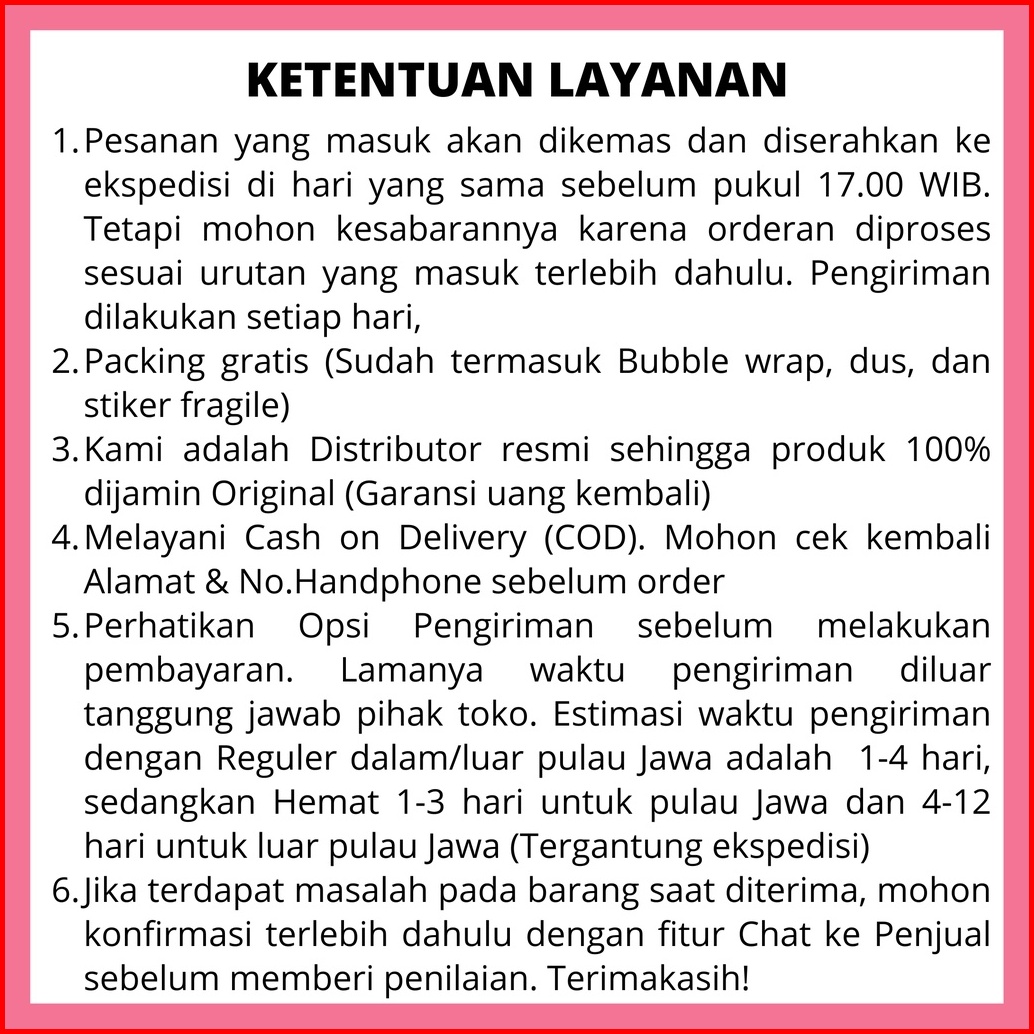 KETENTUAN LAYANAN

1. Pesanan yang masuk akan dikemas dan diserahkan ke ekspedisi di hari yang sama sebelum pukul 17.00 WIB. Tetapi mohon kesabarannya karena orderan diproses sesuai urutan yang masuk terlebih dahulu. Pengiriman dilakukan setiap hari,
2. Packing gratis (Sudah termasuk Bubble wrap, dus, dan stiker fragile)
3. Kami adalah Distributor resmi sehingga produk 100% dijamin Original (Garansi uang kembali)
4. Melayani Cash on Delivery (COD). Mohon cek kembali Alamat & No.Handphone sebelum order
5. Perhatikan Opsi Pengiriman sebelum melakukan pembayaran. Lamanya waktu pengiriman diluar tanggung jawab pihak toko. Estimasi waktu pengiriman dengan Reguler dalam/luar pulau Jawa adalah 1-4 hari, sedangkan Hemat 1-3 hari untuk pulau Jawa dan 4-12 hari untuk luar pulau Jawa (Tergantung ekspedisi)
6. Jika terdapat masalah pada barang saat diterima, mohon konfirmasi terlebih dahulu dengan fitur Chat ke Penjual sebelum memberi penilaian. Terimakasih!